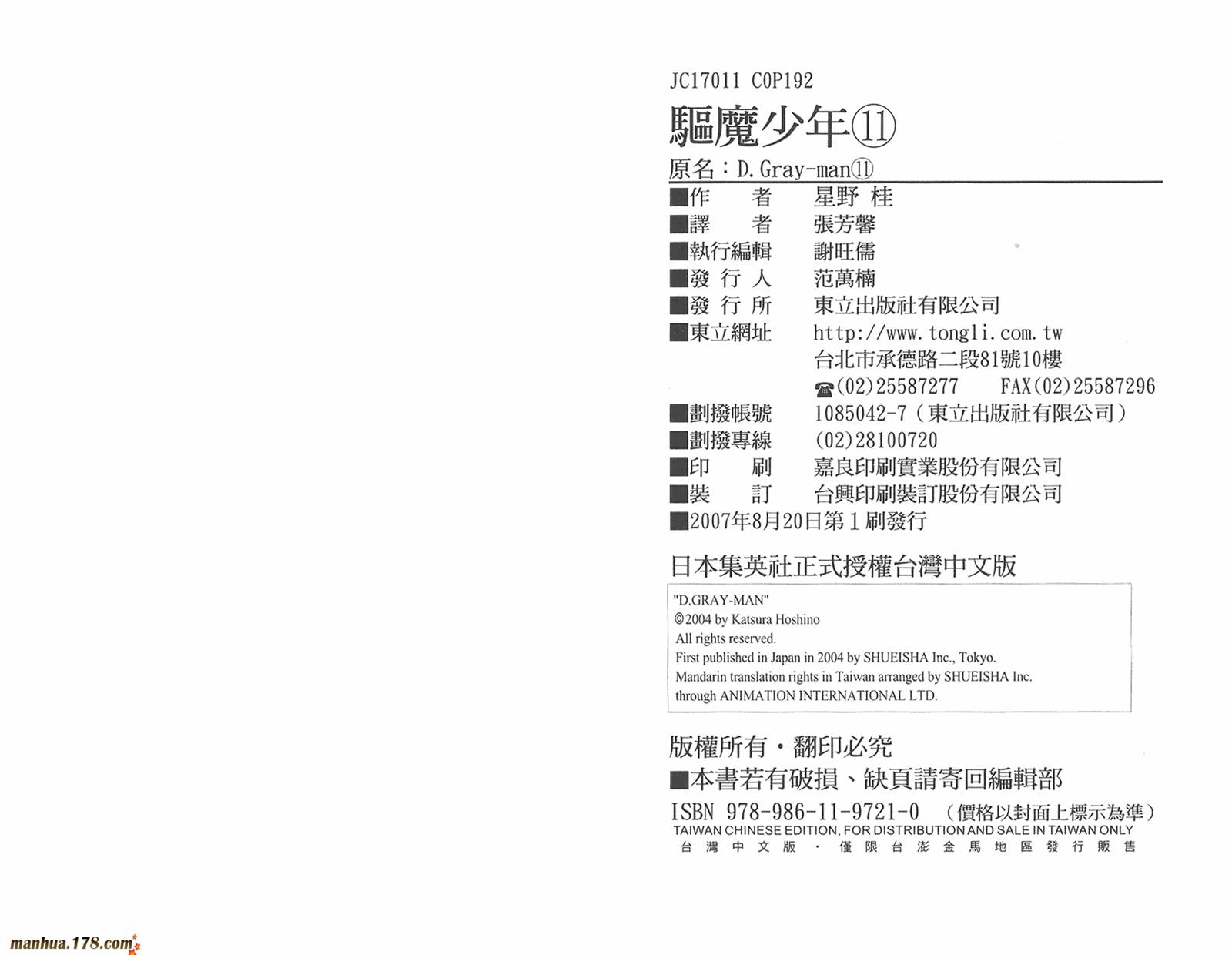 JC17011 C0P192

驅魔少年⑪

原名：D.Gray-man⑪

■作　者　星野 桂
■譯　者　張芳馨
■執行編輯　謝旺儒
■發行人　范萬楠
■發行所　東立出版社有限公司
■東立網址　http://www.tongli.com.tw
台北市承德路二段81號10樓
☎(02)25587277　FAX(02)25587296
■劃撥帳號　1085042-7（東立出版社有限公司）
■劃撥專線　(02)28100720
■印　刷　嘉良印刷實業股份有限公司
■裝　訂　台興印刷裝訂股份有限公司
■2007年8月20日第1刷發行

日本集英社正式授權台灣中文版

"D.GRAY-MAN"
©2004 by Katsura Hoshino
All rights reserved.
First published in Japan in 2004 by SHUEISHA Inc., Tokyo.
Mandarin translation rights in Taiwan arranged by SHUEISHA Inc.
through ANIMATION INTERNATIONAL LTD.

版權所有・翻印必究
■本書若有破損、缺頁請寄回編輯部

ISBN 978-986-11-9721-0　（價格以封面上標示為準）
TAIWAN CHINESE EDITION, FOR DISTRIBUTION AND SALE IN TAIWAN ONLY
台灣中文版・僅限台澎金馬地區發行販售

manhua.178.com